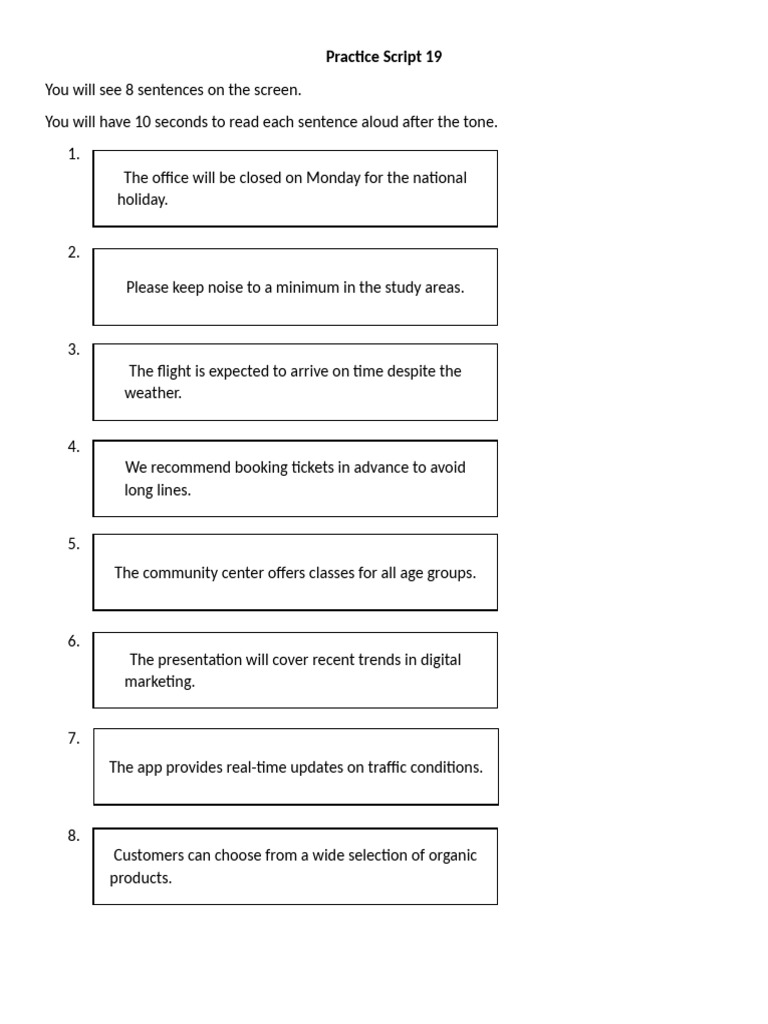 Practice Script 19

You will see 8 sentences on the screen.

You will have 10 seconds to read each sentence aloud after the tone.

1. The office will be closed on Monday for the national holiday.

2. Please keep noise to a minimum in the study areas.

3. The flight is expected to arrive on time despite the weather.

4. We recommend booking tickets in advance to avoid long lines.

5. The community center offers classes for all age groups.

6. The presentation will cover recent trends in digital marketing.

7. The app provides real-time updates on traffic conditions.

8. Customers can choose from a wide selection of organic products.